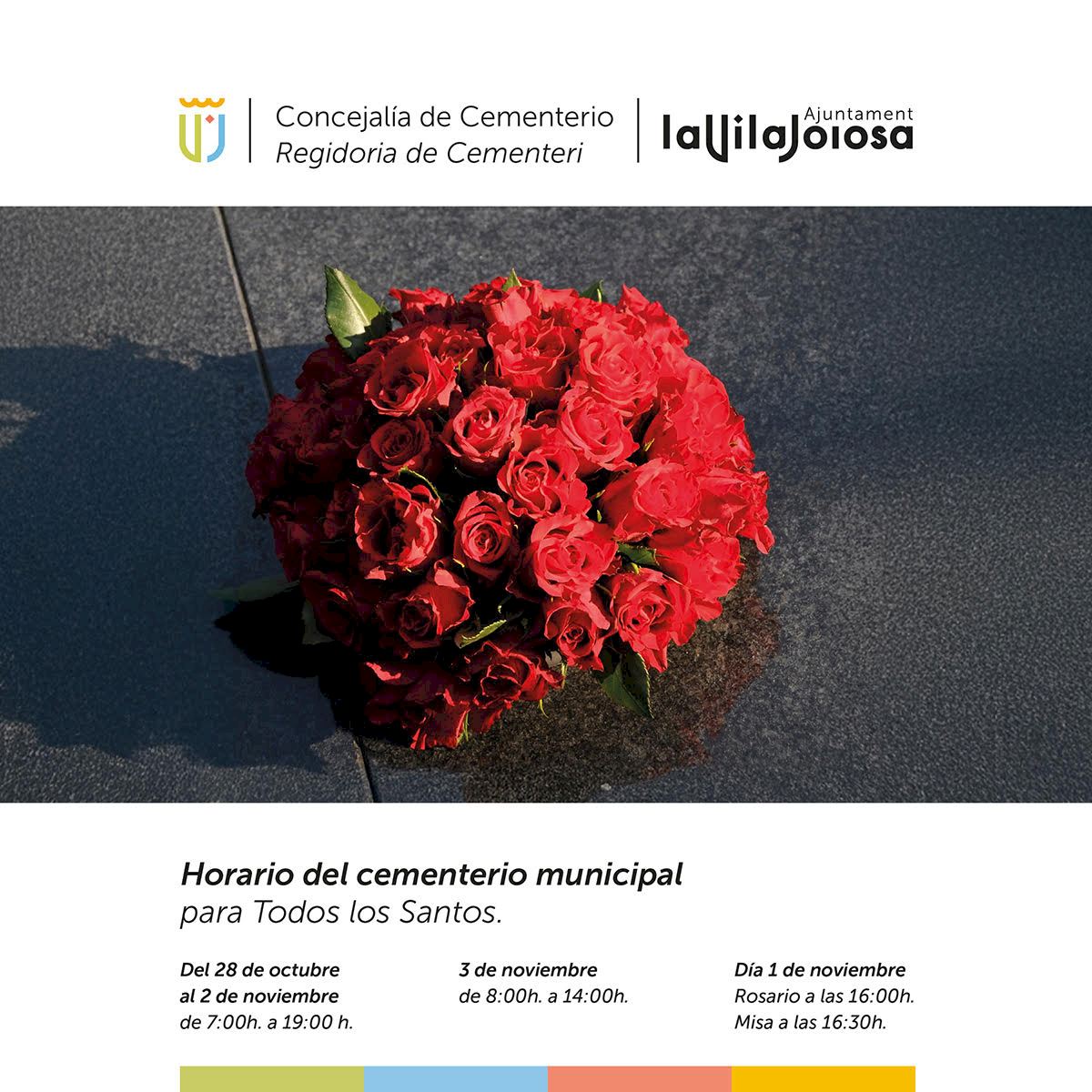 Concejalía de Cementerio
Regidoria de Cementeri

Ajuntament
laVilaJoiosa

Horario del cementerio municipal
para Todos los Santos.

Del 28 de octubre
al 2 de noviembre
de 7:00h. a 19:00 h.

3 de noviembre
de 8:00h. a 14:00h.

Día 1 de noviembre
Rosario a las 16:00h.
Misa a las 16:30h.